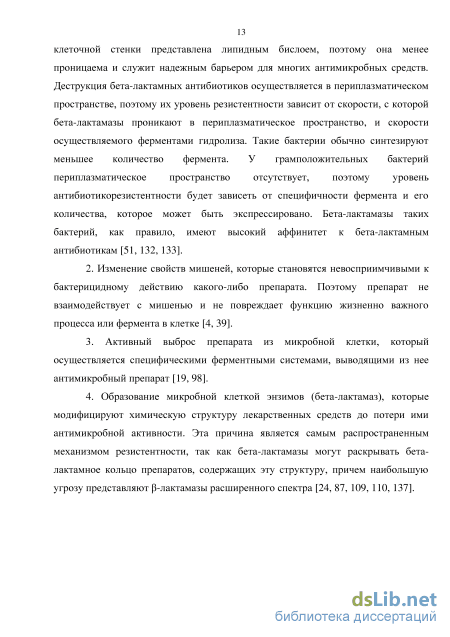 13

клеточной стенки представлена липидным бислоем, поэтому она менее проницаема и служит надежным барьером для многих антимикробных средств. Деструкция бета-лактамных антибиотиков осуществляется в периплазматическом пространстве, поэтому их уровень резистентности зависит от скорости, с которой бета-лактамазы проникают в периплазматическое пространство, и скорости осуществляемого ферментами гидролиза. Такие бактерии обычно синтезируют меньшее количество фермента. У грамположительных бактерий периплазматическое пространство отсутствует, поэтому уровень антибиотикорезистентности будет зависеть от специфичности фермента и его количества, которое может быть экспрессировано. Бета-лактамазы таких бактерий, как правило, имеют высокий аффинитет к бета-лактамным антибиотикам [51, 132, 133].

2. Изменение свойств мишеней, которые становятся невосприимчивыми к бактерицидному действию какого-либо препарата. Поэтому препарат не взаимодействует с мишенью и не повреждает функцию жизненно важного процесса или фермента в клетке [4, 39].

3. Активный выброс препарата из микробной клетки, который осуществляется специфическими ферментными системами, выводящими из нее антимикробный препарат [19, 98].

4. Образование микробной клеткой энзимов (бета-лактамаз), которые модифицируют химическую структуру лекарственных средств до потери ими антимикробной активности. Эта причина является самым распространенным механизмом резистентности, так как бета-лактамазы могут раскрывать бета-лактамное кольцо препаратов, содержащих эту структуру, причем наибольшую угрозу представляют β-лактамазы расширенного спектра [24, 87, 109, 110, 137].

dsLib.net
библиотека диссертаций